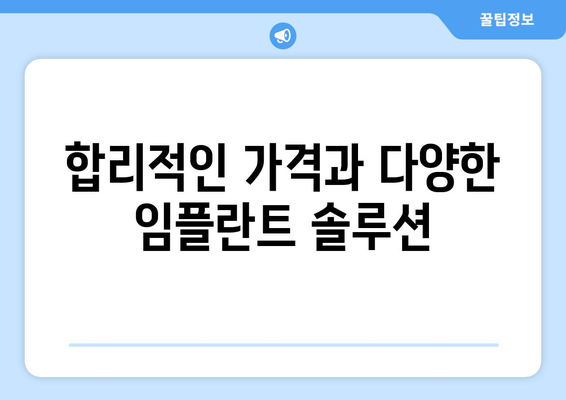 꿀팁정보

합리적인 가격과 다양한 임플란트 솔루션